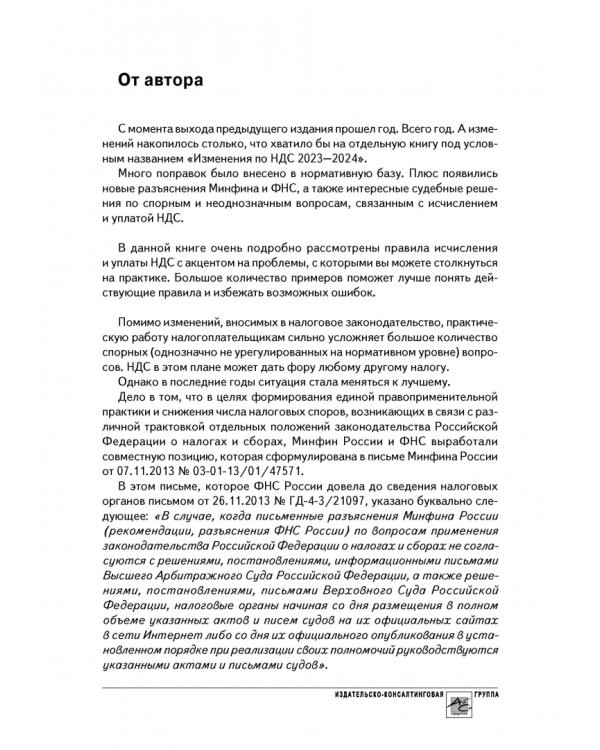 От автора

С момента выхода предыдущего издания прошел год. Всего год. А изменений накопилось столько, что хватило бы на отдельную книгу под условным названием «Изменения по НДС 2023—2024».

Много поправок было внесено в нормативную базу. Плюс появились новые разъяснения Минфина и ФНС, а также интересные судебные решения по спорным и неоднозначным вопросам, связанным с исчислением и уплатой НДС.

В данной книге очень подробно рассмотрены правила исчисления и уплаты НДС с акцентом на проблемы, с которыми вы можете столкнуться на практике. Большое количество примеров поможет лучше понять действующие правила и избежать возможных ошибок.

Помимо изменений, вносимых в налоговое законодательство, практическую работу налогоплательщикам сильно усложняет большое количество спорных (однозначно не урегулированных на нормативном уровне) вопросов. НДС в этом плане может дать фору любому другому налогу.

Однако в последние годы ситуация стала меняться к лучшему.

Дело в том, что в целях формирования единой правоприменительной практики и снижения числа налоговых споров, возникающих в связи с различной трактовкой отдельных положений законодательства Российской Федерации о налогах и сборах, Минфин России и ФНС выработали совместную позицию, которая сформулирована в письме Минфина России от 07.11.2013 № 03-01-13/01/47571.

В этом письме, которое ФНС России довела до сведения налоговых органов письмом от 26.11.2013 № ГД-4-3/21097, указано буквально следующее: «В случае, когда письменные разъяснения Минфина России (рекомендации, разъяснения ФНС России) по вопросам применения законодательства Российской Федерации о налогах и сборах не согласуются с решениями, постановлениями, информационными письмами Высшего Арбитражного Суда Российской Федерации, а также решениями, постановлениями, письмами Верховного Суда Российской Федерации, налоговые органы начиная со дня размещения в полном объеме указанных актов и писем судов на их официальных сайтах в сети Интернет либо со дня их официального опубликования в установленном порядке при реализации своих полномочий руководствуются указанными актами и письмами судов».

ИЗДАТЕЛЬСКО-КОНСАЛТИНГОВАЯ ГРУППА